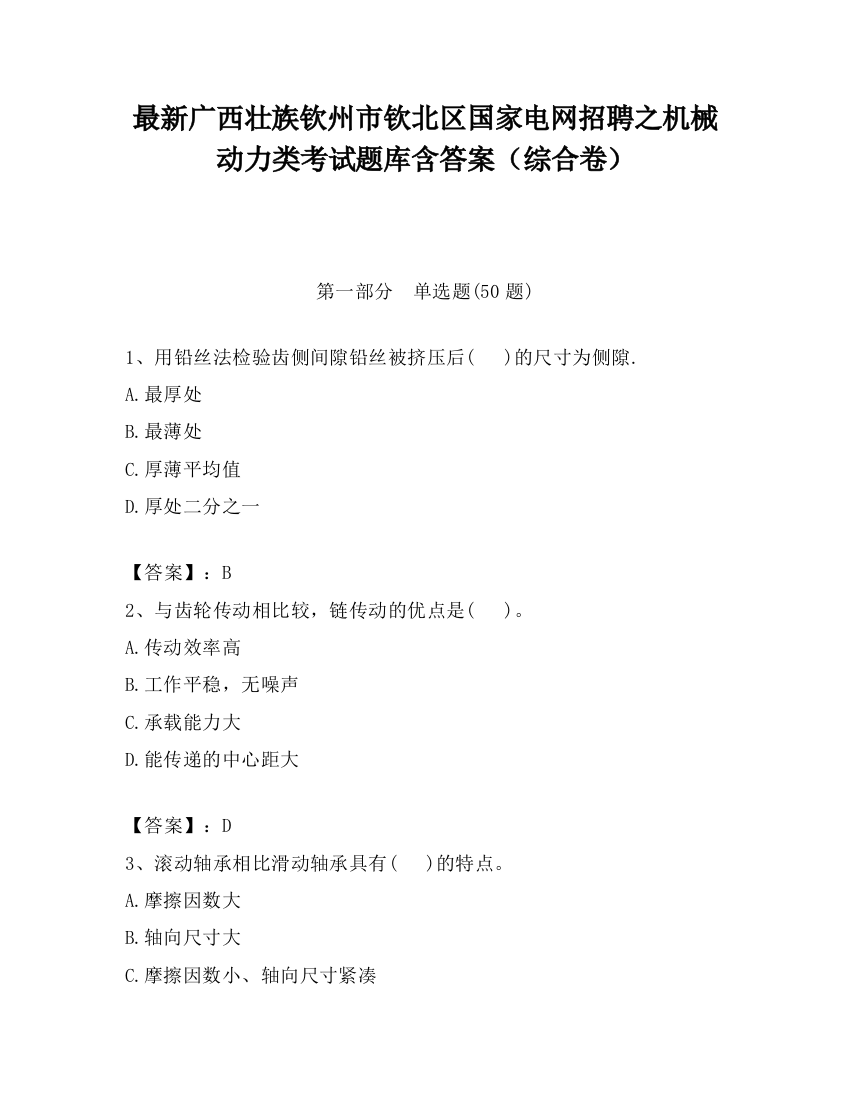 最新广西壮族钦州市钦北区国家电网招聘之机械动力类考试题库含答案（综合卷）

第一部分　单选题(50 题)

1、用铅丝法检验齿侧间隙铅丝被挤压后(　 )的尺寸为侧隙.
A.最厚处
B.最薄处
C.厚薄平均值
D.厚处二分之一

【答案】：B
2、与齿轮传动相比较，链传动的优点是(　 )。
A.传动效率高
B.工作平稳，无噪声
C.承载能力大
D.能传递的中心距大

【答案】：D
3、滚动轴承相比滑动轴承具有(　 )的特点。
A.摩擦因数大
B.轴向尺寸大
C.摩擦因数小、轴向尺寸紧凑